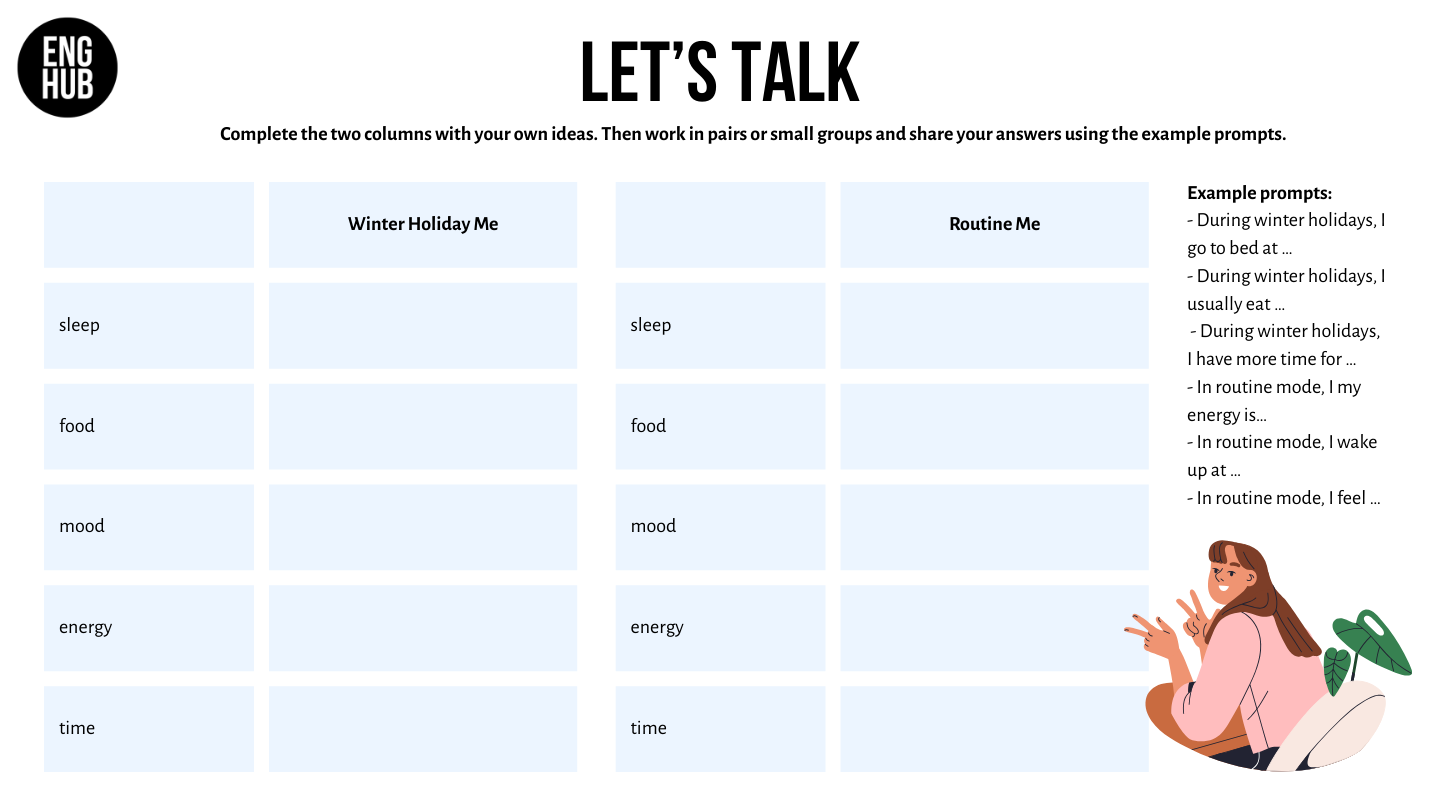 ENG
HUB

LET'S TALK

Complete the two columns with your own ideas. Then work in pairs or small groups and share your answers using the example prompts.

|  | Winter Holiday Me |
|---|---|
| sleep |  |
| food |  |
| mood |  |
| energy |  |
| time |  |

|  | Routine Me |
|---|---|
| sleep |  |
| food |  |
| mood |  |
| energy |  |
| time |  |

Example prompts:
- During winter holidays, I go to bed at ...
- During winter holidays, I usually eat ...
- During winter holidays, I have more time for ...
- In routine mode, I my energy is...
- In routine mode, I wake up at ...
- In routine mode, I feel ...